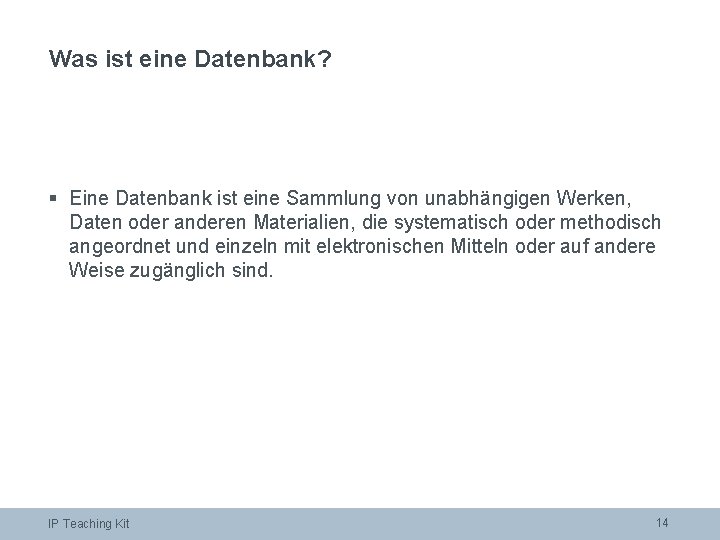 Was ist eine Datenbank?

▪ Eine Datenbank ist eine Sammlung von unabhängigen Werken, Daten oder anderen Materialien, die systematisch oder methodisch angeordnet und einzeln mit elektronischen Mitteln oder auf andere Weise zugänglich sind.

IP Teaching Kit

14